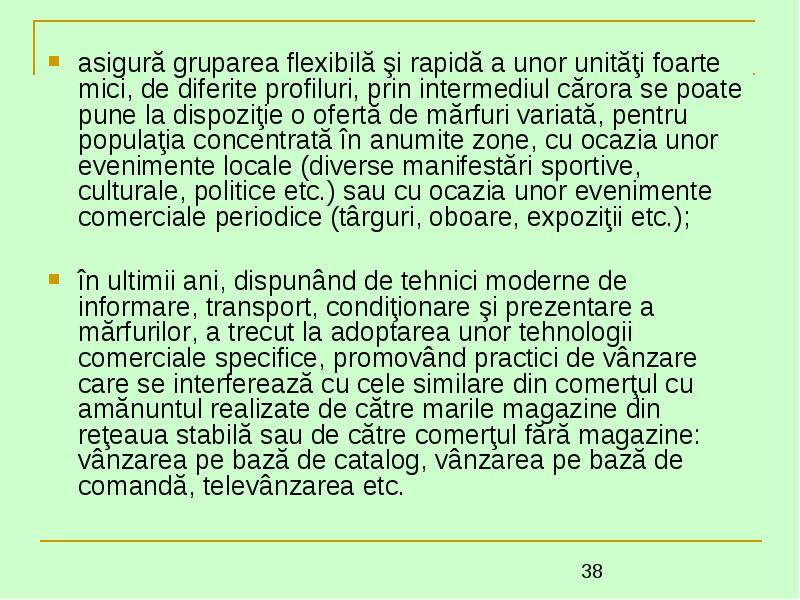 asigură gruparea flexibilă şi rapidă a unor unităţi foarte mici, de diferite profiluri, prin intermediul cărora se poate pune la dispoziţie o ofertă de mărfuri variată, pentru populaţia concentrată în anumite zone, cu ocazia unor evenimente locale (diverse manifestări sportive, culturale, politice etc.) sau cu ocazia unor evenimente comerciale periodice (târguri, oboare, expoziţii etc.);

în ultimii ani, dispunând de tehnici moderne de informare, transport, condiţionare şi prezentare a mărfurilor, a trecut la adoptarea unor tehnologii comerciale specifice, promovând practici de vânzare care se interferează cu cele similare din comerţul cu amănuntul realizate de către marile magazine din reţeaua stabilă sau de către comerţul fără magazine: vânzarea pe bază de catalog, vânzarea pe bază de comandă, televânzarea etc.

38